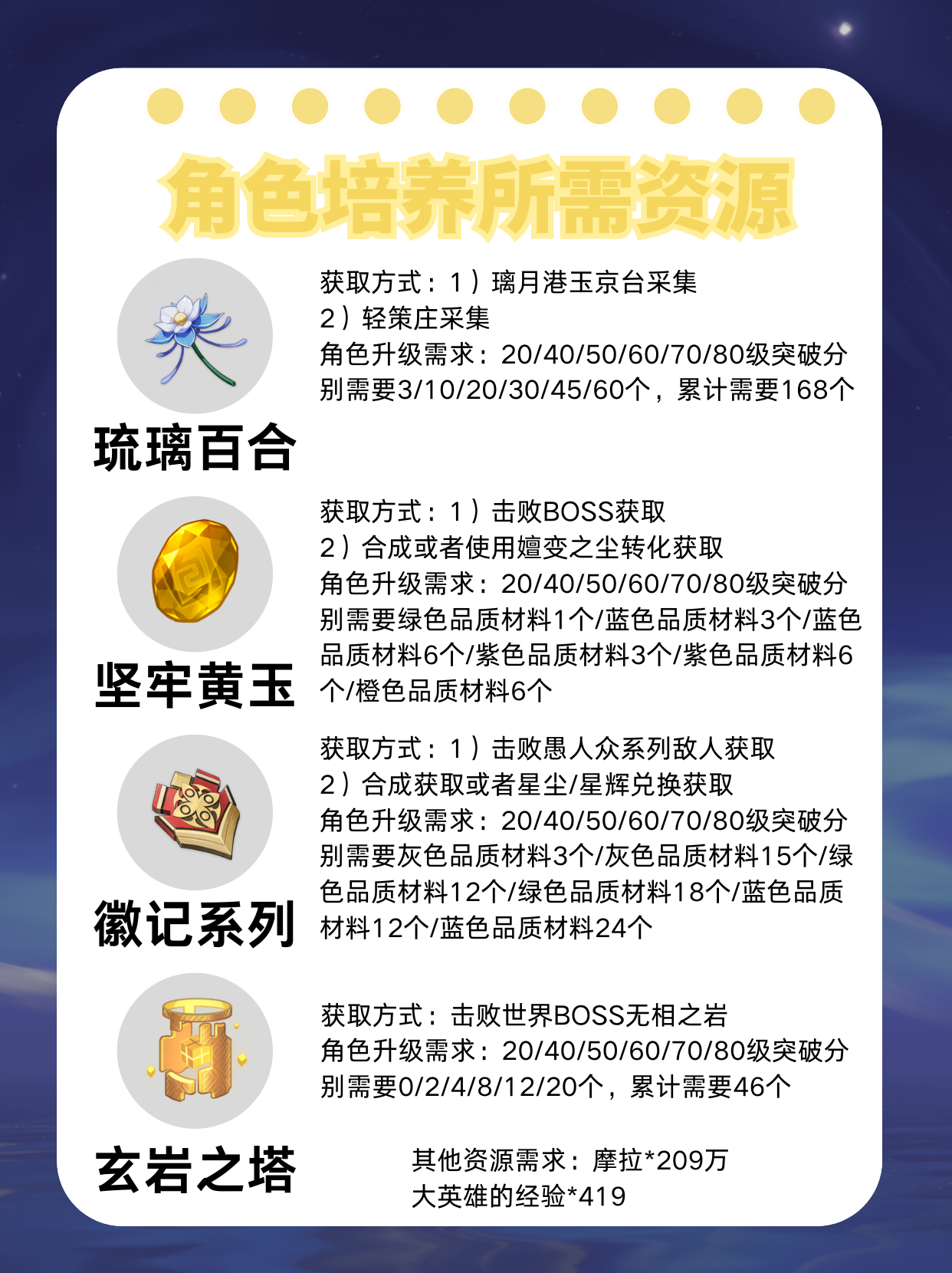 角色培养所需资源

琉璃百合

获取方式：1）璃月港玉京台采集
2）轻策庄采集
角色升级需求：20/40/50/60/70/80级突破分别需要3/10/20/30/45/60个，累计需要168个

坚牢黄玉

获取方式：1）击败BOSS获取
2）合成或者使用嬗变之尘转化获取
角色升级需求：20/40/50/60/70/80级突破分别需要绿色品质材料1个/蓝色品质材料3个/蓝色品质材料6个/紫色品质材料3个/紫色品质材料6个/橙色品质材料6个

徽记系列

获取方式：1）击败愚人众系列敌人获取
2）合成获取或者星尘/星辉兑换获取
角色升级需求：20/40/50/60/70/80级突破分别需要灰色品质材料3个/灰色品质材料15个/绿色品质材料12个/绿色品质材料18个/蓝色品质材料12个/蓝色品质材料24个

玄岩之塔

获取方式：击败世界BOSS无相之岩
角色升级需求：20/40/50/60/70/80级突破分别需要0/2/4/8/12/20个，累计需要46个

其他资源需求：摩拉*209万
大英雄的经验*419